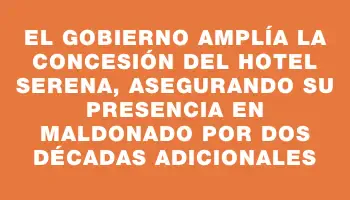 EL GOBIERNO AMPLÍA LA CONCESIÓN DEL HOTEL SERENA, ASEGURANDO SU PRESENCIA EN MALDONADO POR DOS DÉCADAS ADICIONALES